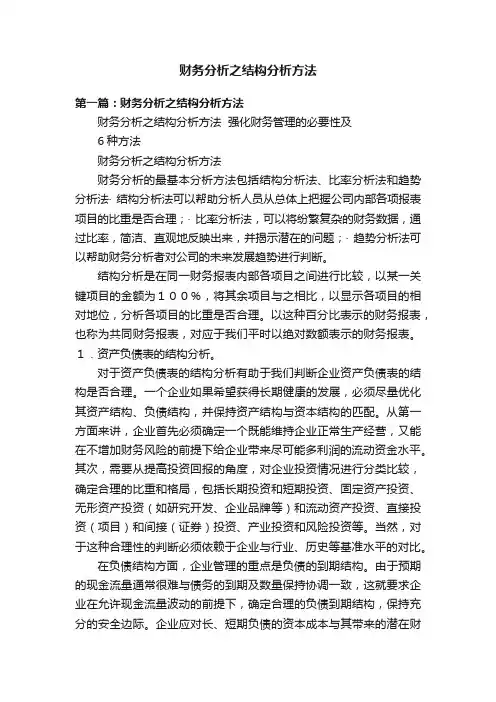 财务分析之结构分析方法

第一篇：财务分析之结构分析方法

财务分析之结构分析方法 强化财务管理的必要性及

6种方法

财务分析之结构分析方法

财务分析的最基本分析方法包括结构分析法、比率分析法和趋势分析法· 结构分析法可以帮助分析人员从总体上把握公司内部各项报表项目的比重是否合理；· 比率分析法，可以将纷繁复杂的财务数据，通过比率，简洁、直观地反映出来，并揭示潜在的问题；· 趋势分析法可以帮助财务分析者对公司的未来发展趋势进行判断。

结构分析是在同一财务报表内部各项目之间进行比较，以某一关键项目的金额为１００％，将其余项目与之相比，以显示各项目的相对地位，分析各项目的比重是否合理。以这种百分比表示的财务报表，也称为共同财务报表，对应于我们平时以绝对数额表示的财务报表。

１．资产负债表的结构分析。

对于资产负债表的结构分析有助于我们判断企业资产负债表的结构是否合理。一个企业如果希望获得长期健康的发展，必须尽量优化其资产结构、负债结构，并保持资产结构与资本结构的匹配。从第一方面来讲，企业首先必须确定一个既能维持企业正常生产经营，又能在不增加财务风险的前提下给企业带来尽可能多利润的流动资金水平。其次，需要从提高投资回报的角度，对企业投资情况进行分类比较，确定合理的比重和格局，包括长期投资和短期投资、固定资产投资、无形资产投资（如研究开发、企业品牌等）和流动资产投资、直接投资（项目）和间接（证券）投资、产业投资和风险投资等。当然，对于这种合理性的判断必须依赖于企业与行业、历史等基准水平的对比。

在负债结构方面，企业管理的重点是负债的到期结构。由于预期的现金流量通常很难与债务的到期及数量保持协调一致，这就要求企业在允许现金流量波动的前提下，确定合理的负债到期结构，保持充分的安全边际。企业应对长、短期负债的资本成本与其带来的潜在财